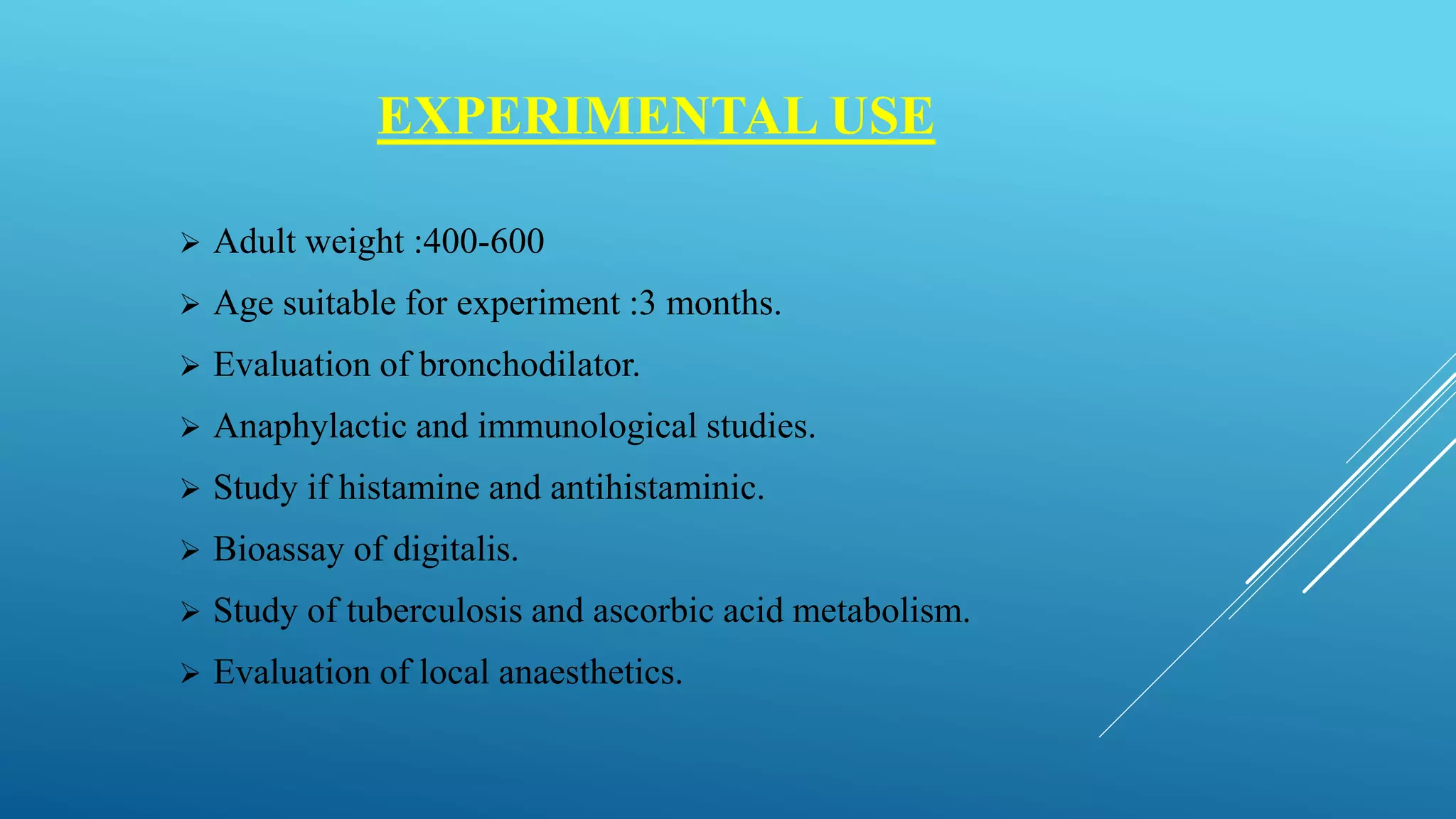 EXPERIMENTAL USE

➢ Adult weight :400-600
➢ Age suitable for experiment :3 months.
➢ Evaluation of bronchodilator.
➢ Anaphylactic and immunological studies.
➢ Study if histamine and antihistaminic.
➢ Bioassay of digitalis.
➢ Study of tuberculosis and ascorbic acid metabolism.
➢ Evaluation of local anaesthetics.